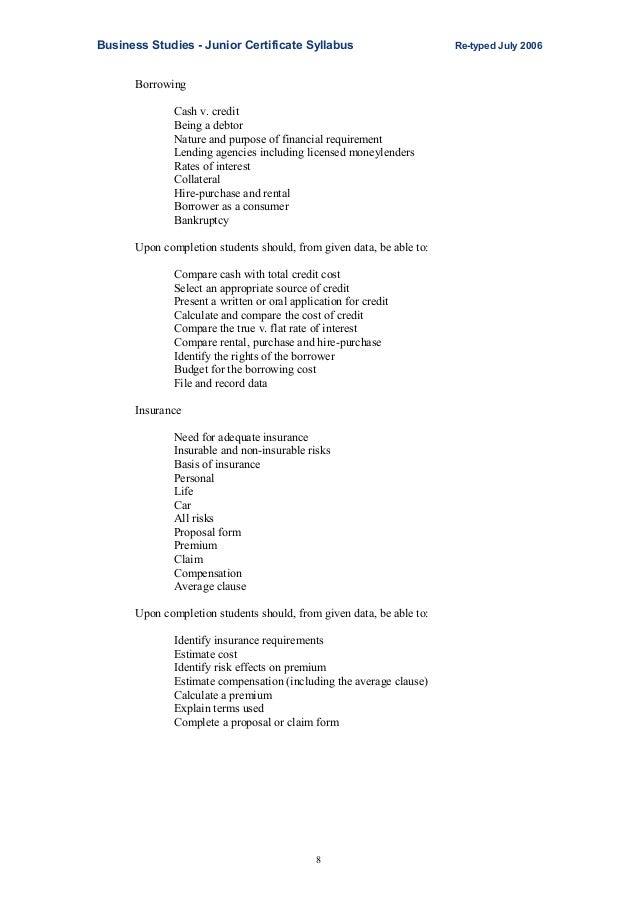 Business Studies - Junior Certificate Syllabus Re-typed July 2006

Borrowing

Cash v. credit
Being a debtor
Nature and purpose of financial requirement
Lending agencies including licensed moneylenders
Rates of interest
Collateral
Hire-purchase and rental
Borrower as a consumer
Bankruptcy

Upon completion students should, from given data, be able to:

Compare cash with total credit cost
Select an appropriate source of credit
Present a written or oral application for credit
Calculate and compare the cost of credit
Compare the true v. flat rate of interest
Compare rental, purchase and hire-purchase
Identify the rights of the borrower
Budget for the borrowing cost
File and record data

Insurance

Need for adequate insurance
Insurable and non-insurable risks
Basis of insurance
Personal
Life
Car
All risks
Proposal form
Premium
Claim
Compensation
Average clause

Upon completion students should, from given data, be able to:

Identify insurance requirements
Estimate cost
Identify risk effects on premium
Estimate compensation (including the average clause)
Calculate a premium
Explain terms used
Complete a proposal or claim form

8